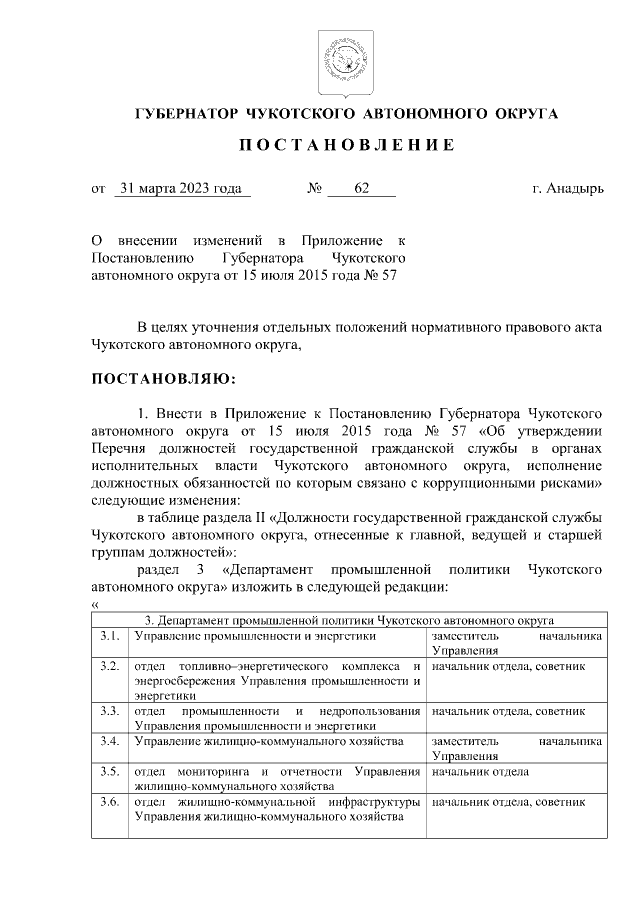 ГУБЕРНАТОР ЧУКОТСКОГО АВТОНОМНОГО ОКРУГА

ПОСТАНОВЛЕНИЕ

от 31 марта 2023 года № 62 г. Анадырь

О внесении изменений в Приложение к Постановлению Губернатора Чукотского автономного округа от 15 июля 2015 года № 57

В целях уточнения отдельных положений нормативного правового акта Чукотского автономного округа,

ПОСТАНОВЛЯЮ:

1. Внести в Приложение к Постановлению Губернатора Чукотского автономного округа от 15 июля 2015 года № 57 «Об утверждении Перечня должностей государственной гражданской службы в органах исполнительных власти Чукотского автономного округа, исполнение должностных обязанностей по которым связано с коррупционными рисками» следующие изменения:

в таблице раздела II «Должности государственной гражданской службы Чукотского автономного округа, отнесенные к главной, ведущей и старшей группам должностей»:

раздел 3 «Департамент промышленной политики Чукотского автономного округа» изложить в следующей редакции:

«

| 3. Департамент промышленной политики Чукотского автономного округа | | |
|---|---|---|
| 3.1. | Управление промышленности и энергетики | заместитель начальника Управления |
| 3.2. | отдел топливно–энергетического комплекса и энергосбережения Управления промышленности и энергетики | начальник отдела, советник |
| 3.3. | отдел промышленности и недропользования Управления промышленности и энергетики | начальник отдела, советник |
| 3.4. | Управление жилищно-коммунального хозяйства | заместитель начальника Управления |
| 3.5. | отдел мониторинга и отчетности Управления жилищно-коммунального хозяйства | начальник отдела |
| 3.6. | отдел жилищно-коммунальной инфраструктуры Управления жилищно-коммунального хозяйства | начальник отдела, советник |